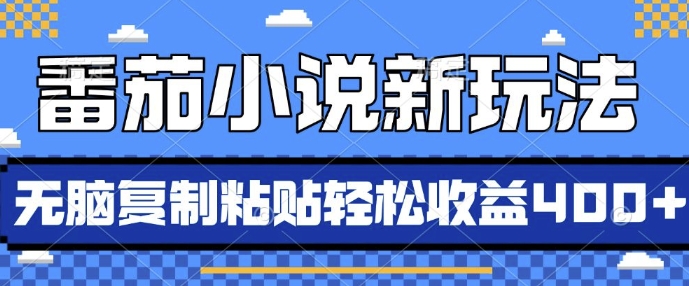 番茄小说新玩法

无脑复制粘贴轻松收益400+